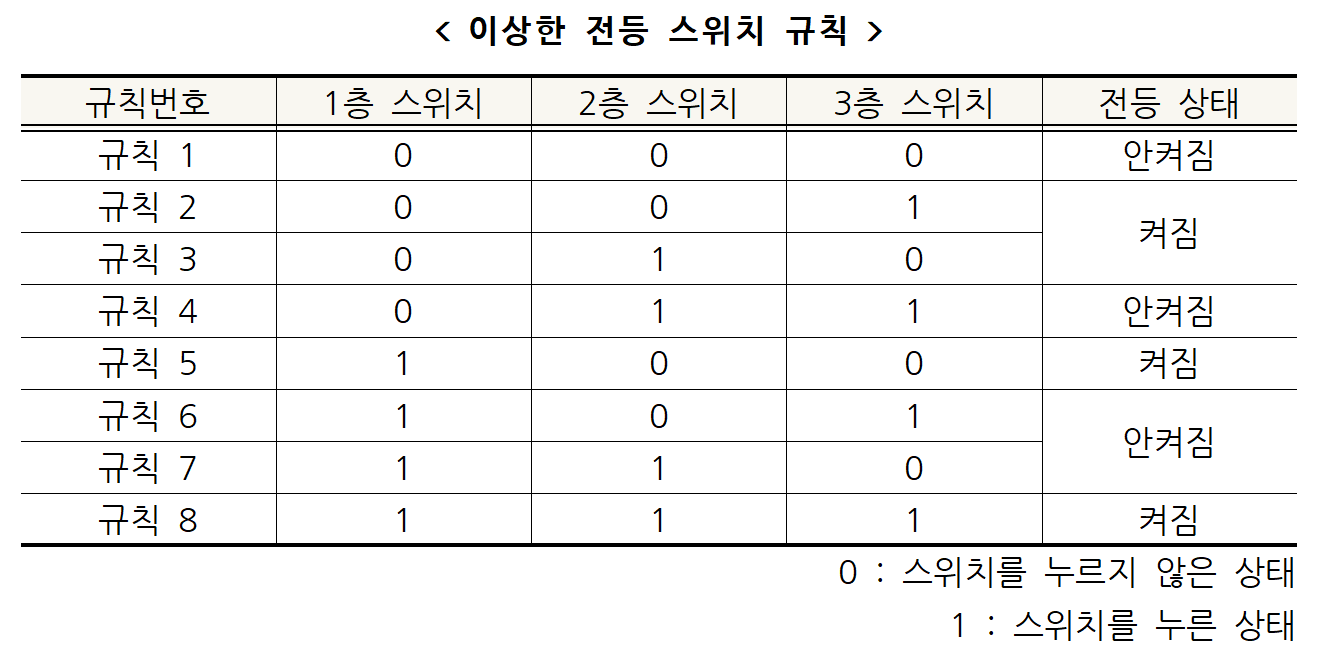 < 이상한 전등 스위치 규칙 >

| 규칙번호 | 1층 스위치 | 2층 스위치 | 3층 스위치 | 전등 상태 |
|---|---|---|---|---|
| 규칙 1 | 0 | 0 | 0 | 안켜짐 |
| 규칙 2 | 0 | 0 | 1 | 켜짐 |
| 규칙 3 | 0 | 1 | 0 | |
| 규칙 4 | 0 | 1 | 1 | 안켜짐 |
| 규칙 5 | 1 | 0 | 0 | 켜짐 |
| 규칙 6 | 1 | 0 | 1 | 안켜짐 |
| 규칙 7 | 1 | 1 | 0 | |
| 규칙 8 | 1 | 1 | 1 | 켜짐 |

0 : 스위치를 누르지 않은 상태

1 : 스위치를 누른 상태